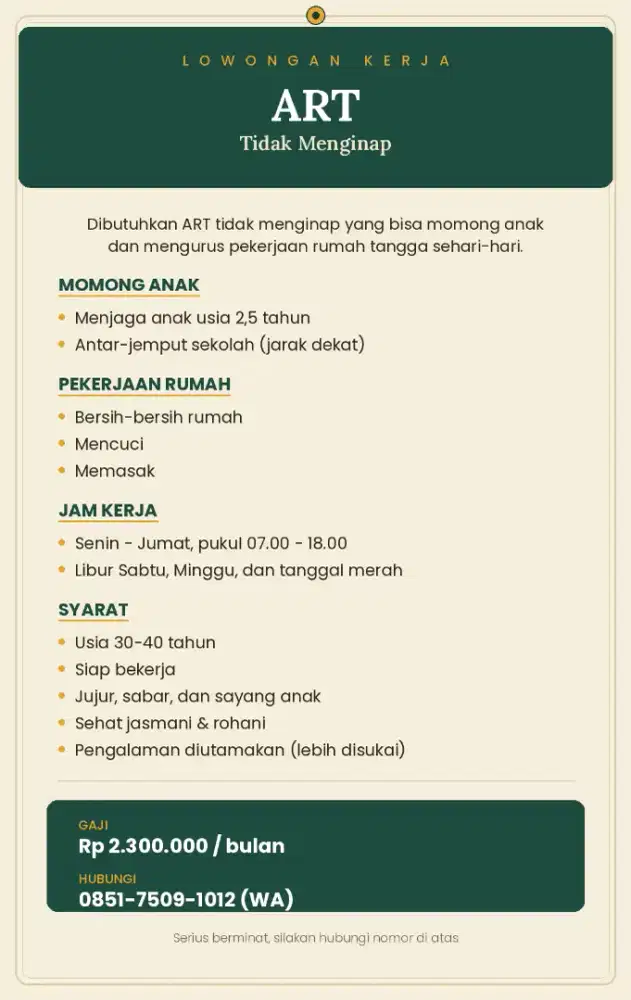 LOWONGAN KERJA

ART

Tidak Menginap

Dibutuhkan ART tidak menginap yang bisa momong anak dan mengurus pekerjaan rumah tangga sehari-hari.

MOMONG ANAK

• Menjaga anak usia 2,5 tahun
• Antar-jemput sekolah (jarak dekat)

PEKERJAAN RUMAH

• Bersih-bersih rumah
• Mencuci
• Memasak

JAM KERJA

• Senin - Jumat, pukul 07.00 - 18.00
• Libur Sabtu, Minggu, dan tanggal merah

SYARAT

• Usia 30-40 tahun
• Siap bekerja
• Jujur, sabar, dan sayang anak
• Sehat jasmani & rohani
• Pengalaman diutamakan (lebih disukai)

GAJI
Rp 2.300.000 / bulan

HUBUNGI
0851-7509-1012 (WA)

Serius berminat, silakan hubungi nomor di atas